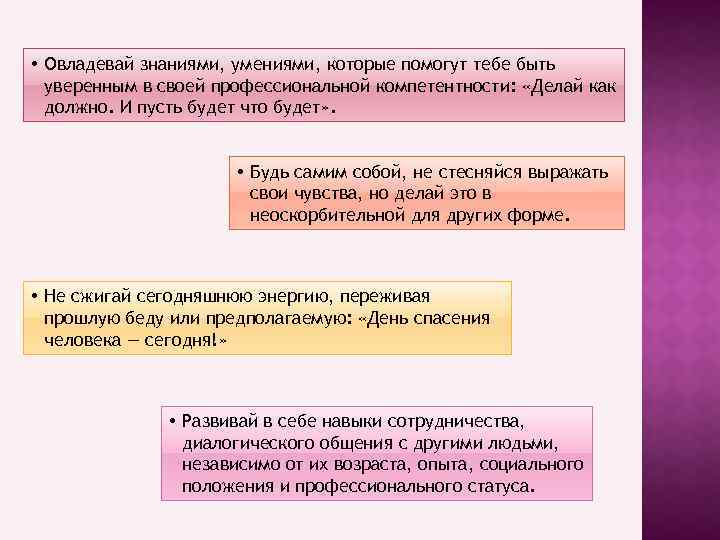 • Овладевай знаниями, умениями, которые помогут тебе быть уверенным в своей профессиональной компетентности: «Делай как должно. И пусть будет что будет».

• Будь самим собой, не стесняйся выражать свои чувства, но делай это в неоскорбительной для других форме.

• Не сжигай сегодняшнюю энергию, переживая прошлую беду или предполагаемую: «День спасения человека — сегодня!»

• Развивай в себе навыки сотрудничества, диалогического общения с другими людьми, независимо от их возраста, опыта, социального положения и профессионального статуса.